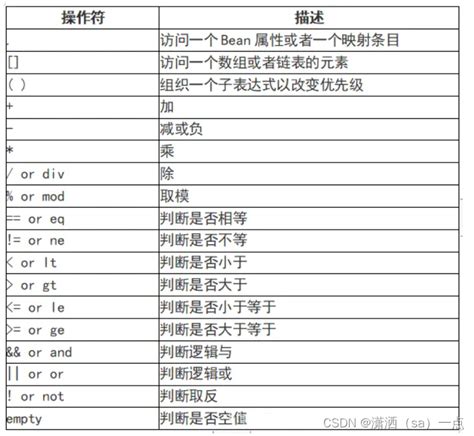 | 操作符 | 描述 |
|---|---|
| . | 访问一个 Bean 属性或者一个映射条目 |
| [] | 访问一个数组或者链表的元素 |
| ( ) | 组织一个子表达式以改变优先级 |
| + | 加 |
| - | 减或负 |
| * | 乘 |
| / or div | 除 |
| % or mod | 取模 |
| == or eq | 判断是否相等 |
| != or ne | 判断是否不等 |
| < or lt | 判断是否小于 |
| > or gt | 判断是否大于 |
| <= or le | 判断是否小于等于 |
| >= or ge | 判断是否大于等于 |
| && or and | 判断逻辑与 |
| \|\| or or | 判断逻辑或 |
| ! or not | 判断取反 |
| empty | 判断是否空值 |

CSDN @潇洒（sa）一点